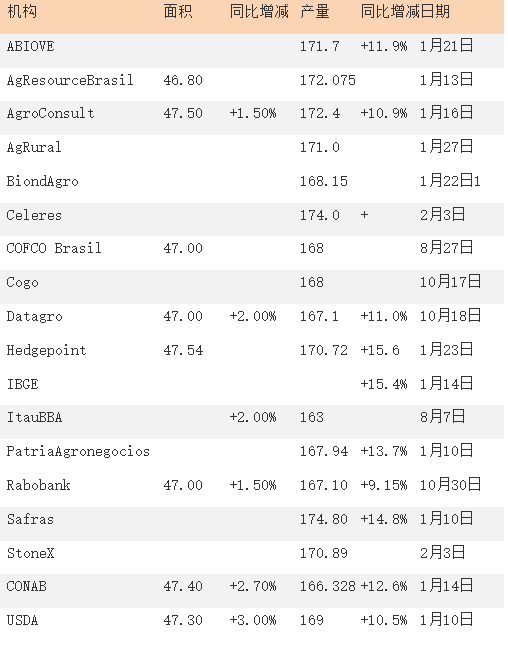 | 机构 | 面积 | 同比增减 | 产量 | 同比增减 | 日期 |
|---|---|---|---|---|---|
| ABIOVE |  |  | 171.7 | +11.9% | 1月21日 |
| AgResourceBrasil | 46.80 |  | 172.075 |  | 1月13日 |
| AgroConsult | 47.50 | +1.50% | 172.4 | +10.9% | 1月16日 |
| AgRural |  |  | 171.0 |  | 1月27日 |
| BiondAgro |  |  | 168.15 |  | 1月22日1 |
| Celeres |  |  | 174.0 | + | 2月3日 |
| COFCO Brasil | 47.00 |  | 168 |  | 8月27日 |
| Cogo |  |  | 168 |  | 10月17日 |
| Datagro | 47.00 | +2.00% | 167.1 | +11.0% | 10月18日 |
| Hedgepoint | 47.54 |  | 170.72 | +15.6 | 1月23日 |
| IBGE |  |  |  | +15.4% | 1月14日 |
| ItauBBA |  | +2.00% | 163 |  | 8月7日 |
| PatriaAgronegocios |  |  | 167.94 | +13.7% | 1月10日 |
| Rabobank | 47.00 | +1.50% | 167.10 | +9.15% | 10月30日 |
| Safras |  |  | 174.80 | +14.8% | 1月10日 |
| StoneX |  |  | 170.89 |  | 2月3日 |
| CONAB | 47.40 | +2.70% | 166.328 | +12.6% | 1月14日 |
| USDA | 47.30 | +3.00% | 169 | +10.5% | 1月10日 |